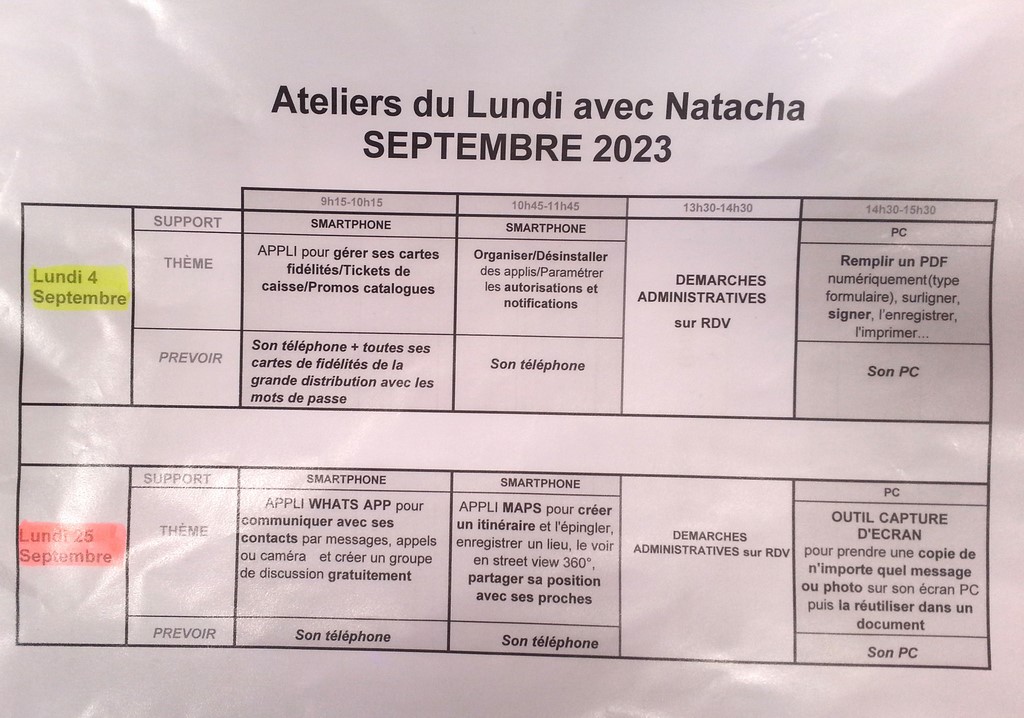 Ateliers du Lundi avec Natacha
SEPTEMBRE 2023

| | | 9h15-10h15 | 10h45-11h45 | 13h30-14h30 | 14h30-15h30 |
|---|---|---|---|---|---|
| Lundi 4 Septembre | SUPPORT | SMARTPHONE | SMARTPHONE | DEMARCHES ADMINISTRATIVES sur RDV | PC |
| | THÈME | APPLI pour gérer ses cartes fidélités/Tickets de caisse/Promos catalogues | Organiser/Désinstaller des applis/Paramétrer les autorisations et notifications | | Remplir un PDF numériquement(type formulaire), surligner, signer, l'enregistrer, l'imprimer... |
| | PREVOIR | Son téléphone + toutes ses cartes de fidélités de la grande distribution avec les mots de passe | Son téléphone | | Son PC |
| Lundi 25 Septembre | SUPPORT | SMARTPHONE | SMARTPHONE | DEMARCHES ADMINISTRATIVES sur RDV | PC |
| | THÈME | APPLI WHATS APP pour communiquer avec ses contacts par messages, appels ou caméra et créer un groupe de discussion gratuitement | APPLI MAPS pour créer un itinéraire et l'épingler, enregistrer un lieu, le voir en street view 360°, partager sa position avec ses proches | | OUTIL CAPTURE D'ECRAN pour prendre une copie de n'importe quel message ou photo sur son écran PC puis la réutiliser dans un document |
| | PREVOIR | Son téléphone | Son téléphone | | Son PC |